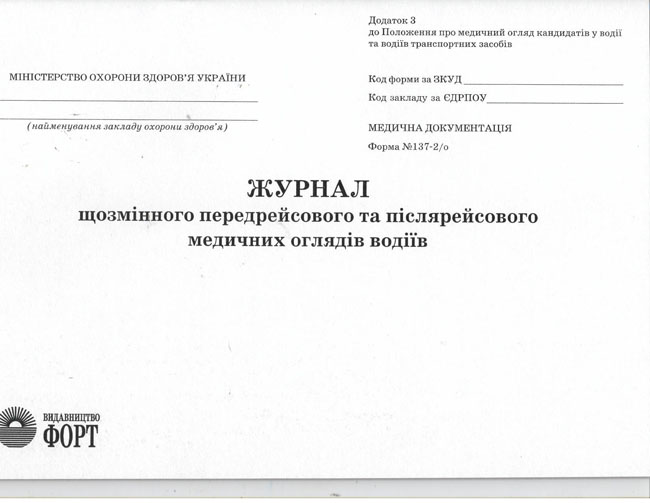 Додаток 3
до Положення про медичний огляд кандидатів у водії та водіїв транспортних засобів

МІНІСТЕРСТВО ОХОРОНИ ЗДОРОВ'Я УКРАЇНИ

(найменування закладу охорони здоров'я)

Код форми за ЗКУД
Код закладу за ЄДРПОУ

МЕДИЧНА ДОКУМЕНТАЦІЯ
Форма №137-2/о

ЖУРНАЛ
щозмінного передрейсового та післярейсового медичних оглядів водіїв

ВИДАВНИЦТВО
ФОРТ